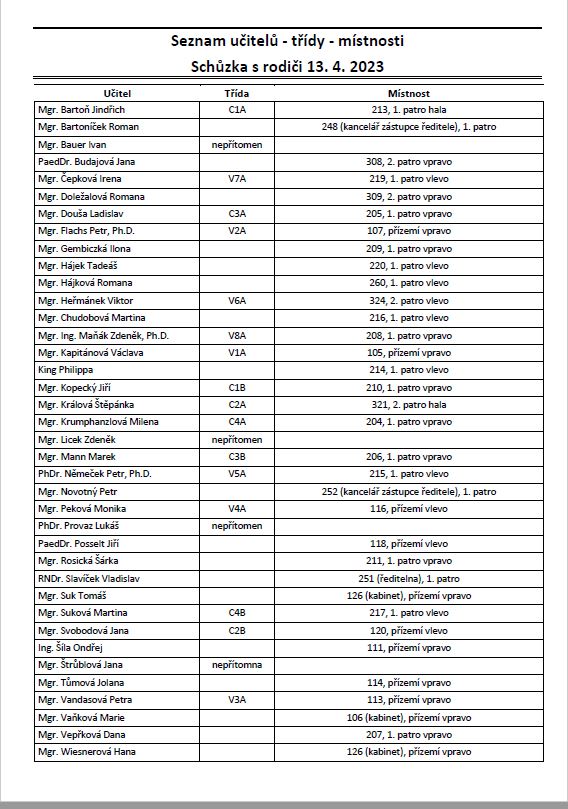 Seznam učitelů - třídy - místnosti
Schůzka s rodiči 13. 4. 2023

| Učitel | Třída | Místnost |
|---|---|---|
| Mgr. Bartoň Jindřich | C1A | 213, 1. patro hala |
| Mgr. Bartoníček Roman | | 248 (kancelář zástupce ředitele), 1. patro |
| Mgr. Bauer Ivan | nepřítomen | |
| PaedDr. Budajová Jana | | 308, 2. patro vpravo |
| Mgr. Čepková Irena | V7A | 219, 1. patro vlevo |
| Mgr. Doležalová Romana | | 309, 2. patro vpravo |
| Mgr. Douša Ladislav | C3A | 205, 1. patro vpravo |
| Mgr. Flachs Petr, Ph.D. | V2A | 107, přízemí vpravo |
| Mgr. Gembiczká Ilona | | 209, 1. patro vpravo |
| Mgr. Hájek Tadeáš | | 220, 1. patro vlevo |
| Mgr. Hájková Romana | | 260, 1. patro vlevo |
| Mgr. Heřmánek Viktor | V6A | 324, 2. patro vlevo |
| Mgr. Chudobová Martina | | 216, 1. patro vlevo |
| Mgr. Ing. Maňák Zdeněk, Ph.D. | V8A | 208, 1. patro vpravo |
| Mgr. Kapitánová Václava | V1A | 105, přízemí vpravo |
| King Philippa | | 214, 1. patro vlevo |
| Mgr. Kopecký Jiří | C1B | 210, 1. patro vpravo |
| Mgr. Králová Štěpánka | C2A | 321, 2. patro hala |
| Mgr. Krumphanzlová Milena | C4A | 204, 1. patro vpravo |
| Mgr. Licek Zdeněk | nepřítomen | |
| Mgr. Mann Marek | C3B | 206, 1. patro vpravo |
| PhDr. Němeček Petr, Ph.D. | V5A | 215, 1. patro vlevo |
| Mgr. Novotný Petr | | 252 (kancelář zástupce ředitele), 1. patro |
| Mgr. Peková Monika | V4A | 116, přízemí vlevo |
| PhDr. Provaz Lukáš | nepřítomen | |
| PaedDr. Posselt Jiří | | 118, přízemí vlevo |
| Mgr. Rosická Šárka | | 211, 1. patro vpravo |
| RNDr. Slavíček Vladislav | | 251 (ředitelna), 1. patro |
| Mgr. Suk Tomáš | | 126 (kabinet), přízemí vpravo |
| Mgr. Suková Martina | C4B | 217, 1. patro vlevo |
| Mgr. Svobodová Jana | C2B | 120, přízemí vlevo |
| Ing. Šíla Ondřej | | 111, přízemí vpravo |
| Mgr. Štrůblová Jana | nepřítomna | |
| Mgr. Tůmová Jolana | | 114, přízemí vpravo |
| Mgr. Vandasová Petra | V3A | 113, přízemí vpravo |
| Mgr. Vaňková Marie | | 106 (kabinet), přízemí vpravo |
| Mgr. Vepřková Dana | | 207, 1. patro vpravo |
| Mgr. Wiesnerová Hana | | 126 (kabinet), přízemí vpravo |